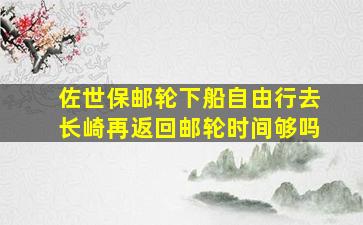 佐世保邮轮下船自由行去长崎再返回邮轮时间够吗